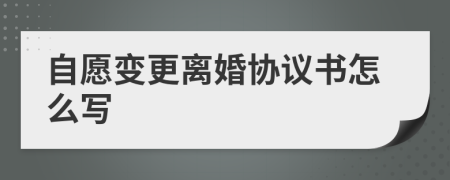 自愿变更离婚协议书怎么写